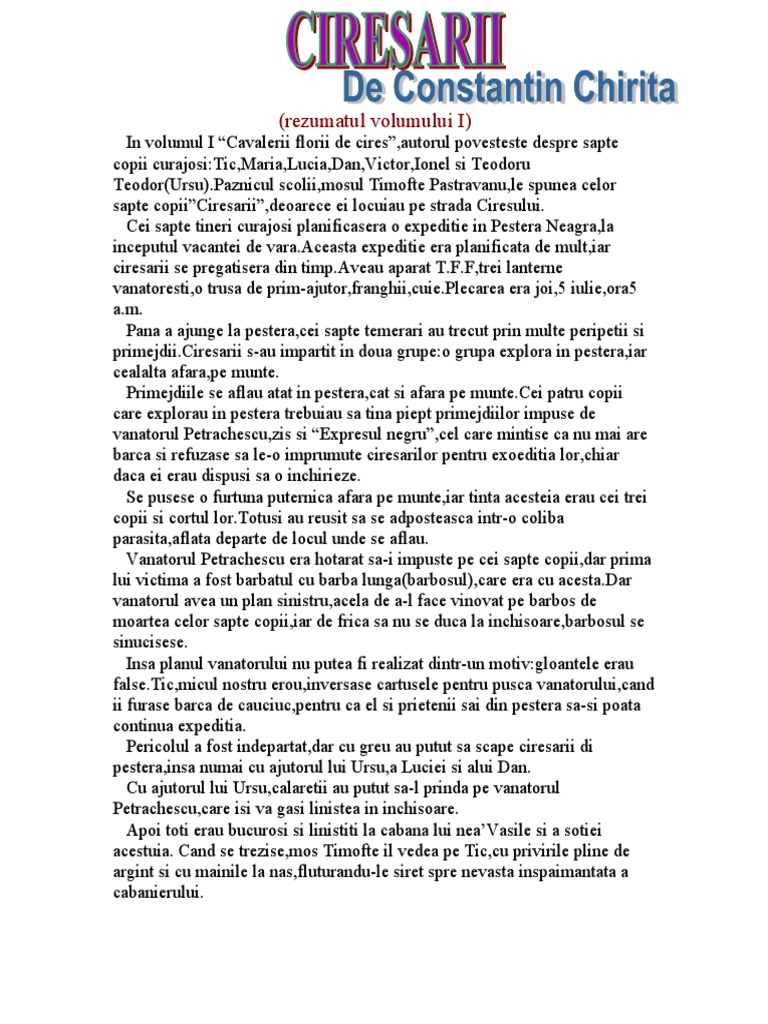 CIREȘARII
De Constantin Chirita

(rezumatul volumului I)

In volumul I “Cavalerii florii de cires”,autorul povesteste despre sapte copii curajosi:Tic,Maria,Lucia,Dan,Victor,Ionel si Teodoru Teodor(Ursu).Paznicul scolii,mosul Timofte Pastravanu,le spunea celor sapte copii”Ciresarii”,deoarece ei locuiau pe strada Ciresului.

Cei sapte tineri curajosi planificasera o expeditie in Pestera Neagra,la inceputul vacantei de vara.Aceasta expeditie era planificata de mult,iar ciresarii se pregatisera din timp.Aveau aparat T.F.F,trei lanterne vanatoresti,o trusa de prim-ajutor,franghii,cuie.Plecarea era joi,5 iulie,ora5 a.m.

Pana a ajunge la pestera,cei sapte temerari au trecut prin multe peripetii si primejdii.Ciresarii s-au impartit in doua grupe:o grupa explora in pestera,iar cealalta afara,pe munte.

Primejdiile se aflau atat in pestera,cat si afara pe munte.Cei patru copii care explorau in pestera trebuiau sa tina piept primejdiilor impuse de vanatorul Petrachescu,zis si “Expresul negru”,cel care mintise ca nu mai are barca si refuzase sa le-o imprumute ciresarilor pentru exoeditia lor,chiar daca ei erau dispusi sa o inchirieze.

Se pusese o furtuna puternica afara pe munte,iar tinta acesteia erau cei trei copii si cortul lor.Totusi au reusit sa se adposteasca intr-o coliba parasita,aflata departe de locul unde se aflau.

Vanatorul Petrachescu era hotarat sa-i impuste pe cei sapte copii,dar prima lui victima a fost barbatul cu barba lunga(barbosul),care era cu acesta.Dar vanatorul avea un plan sinistru,acela de a-l face vinovat pe barbos de moartea celor sapte copii,iar de frica sa nu se duca la inchisoare,barbosul se sinucisese.

Insa planul vanatorului nu putea fi realizat dintr-un motiv:gloantele erau false.Tic,micul nostru erou,inversase cartusele pentru pusca vanatorului,cand ii furase barca de cauciuc,pentru ca el si prietenii sai din pestera sa-si poata continua expeditia.

Pericolul a fost indepartat,dar cu greu au putut sa scape ciresarii di pestera,insa numai cu ajutorul lui Ursu,a Luciei si alui Dan.

Cu ajutorul lui Ursu,calaretii au putut sa-l prinda pe vanatorul Petrachescu,care isi va gasi linistea in inchisoare.

Apoi toti erau bucurosi si linistiti la cabana lui nea’Vasile si a sotiei acestuia. Cand se trezise,mos Timofte il vedea pe Tic,cu privirile pline de argint si cu mainile la nas,fluturandu-le siret spre nevasta inspaimantata a cabanierului.